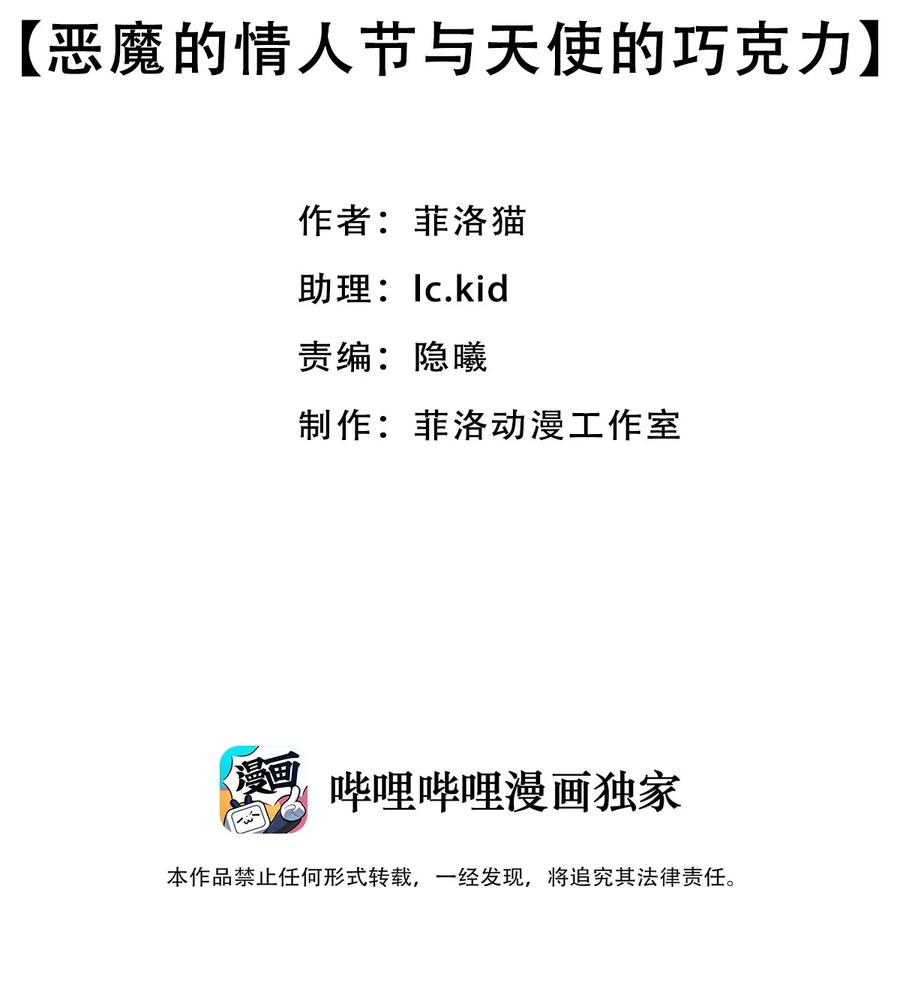 【恶魔的情人节与天使的巧克力】

作者：菲洛猫

助理：lc.kid

责编：隐曦

制作：菲洛动漫工作室

漫画

哔哩哔哩漫画独家

本作品禁止任何形式转载，一经发现，将追究其法律责任。